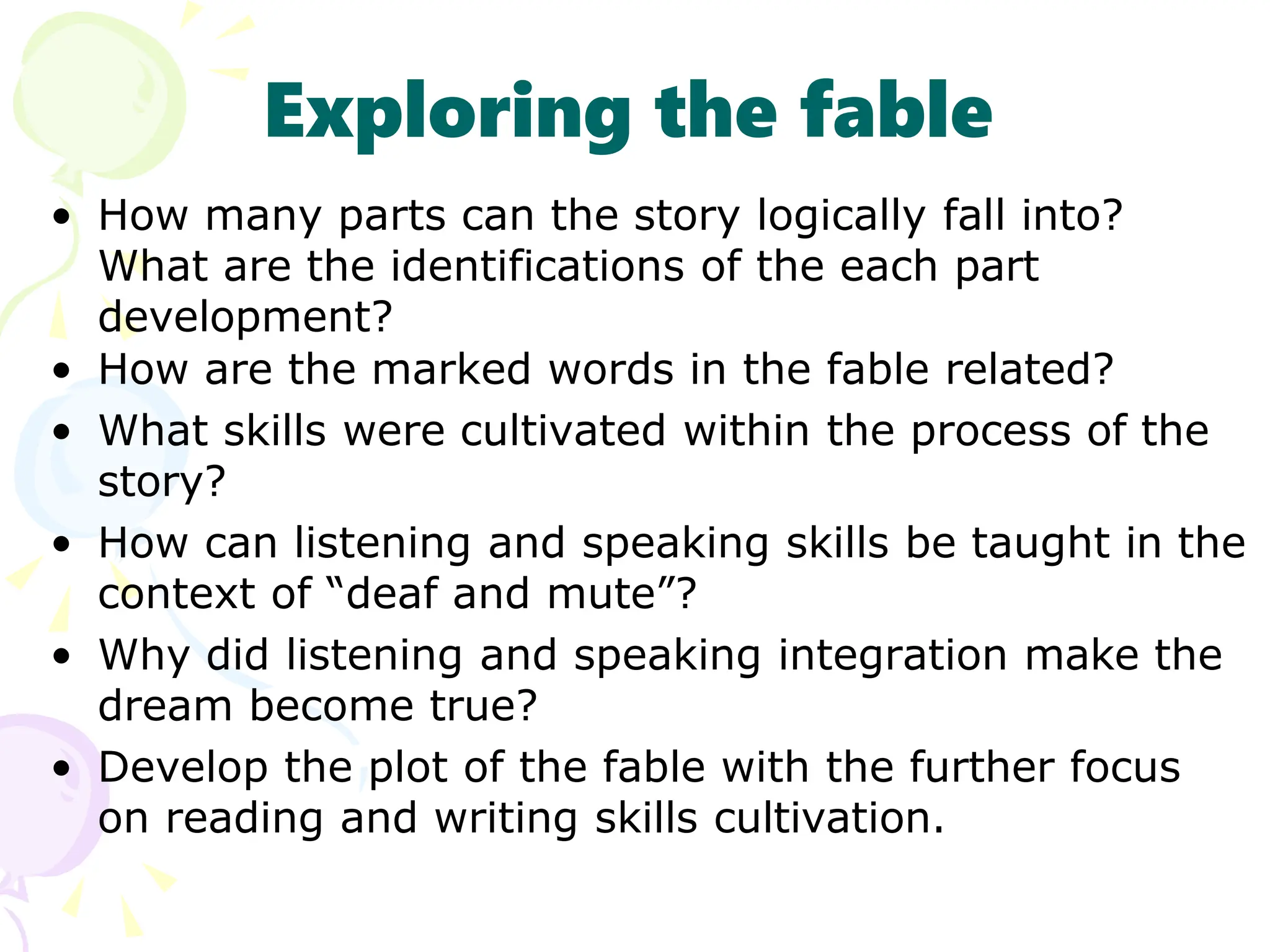 Exploring the fable

• How many parts can the story logically fall into? What are the identifications of the each part development?
• How are the marked words in the fable related?
• What skills were cultivated within the process of the story?
• How can listening and speaking skills be taught in the context of “deaf and mute”?
• Why did listening and speaking integration make the dream become true?
• Develop the plot of the fable with the further focus on reading and writing skills cultivation.